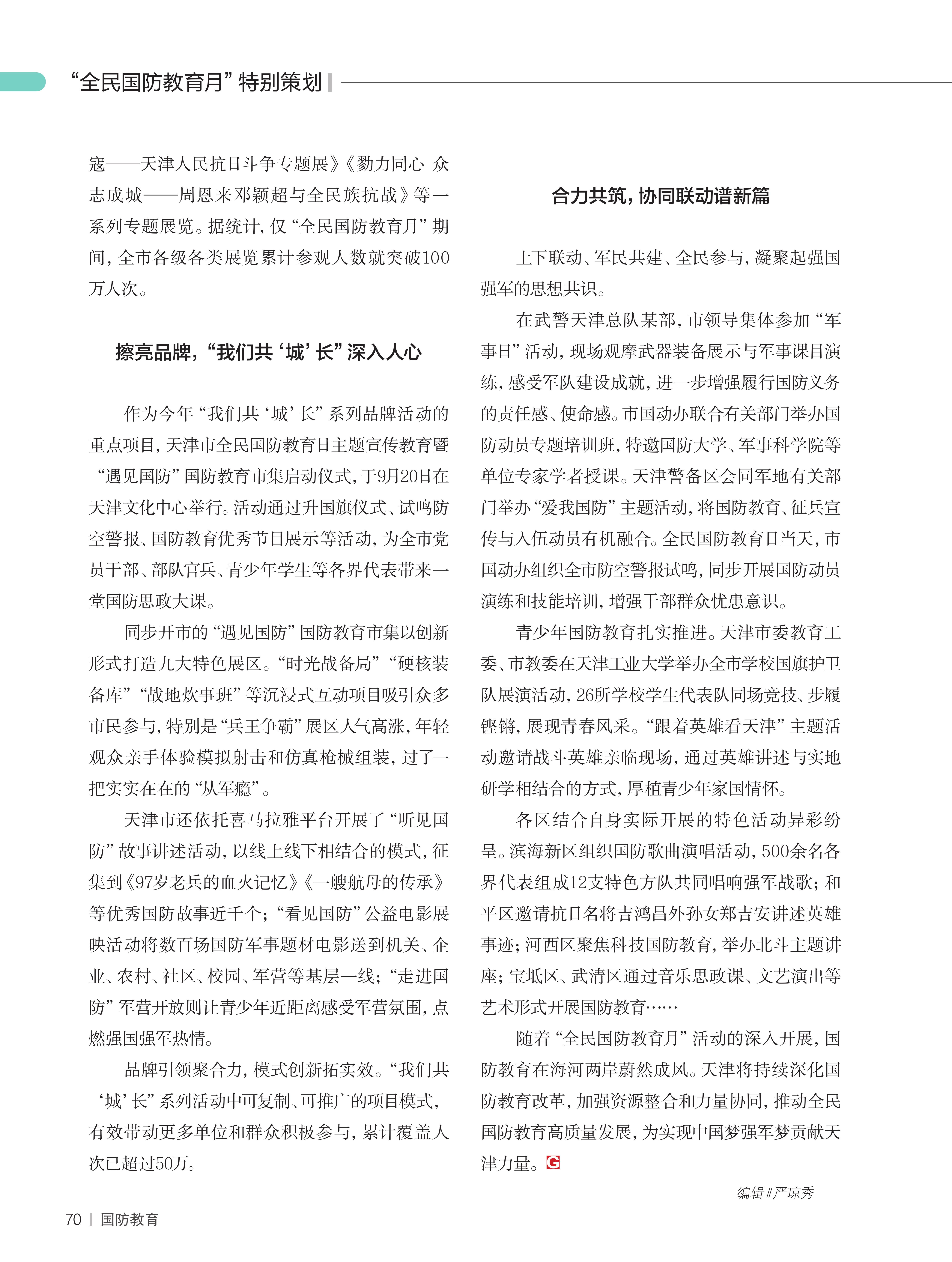 “全民国防教育月”特别策划

寇——天津人民抗日斗争专题展》《勠力同心 众志成城——周恩来邓颖超与全民族抗战》等一系列专题展览。据统计，仅“全民国防教育月”期间，全市各级各类展览累计参观人数就突破100万人次。

擦亮品牌，“我们共‘城’长”深入人心

作为今年“我们共‘城’长”系列品牌活动的重点项目，天津市全民国防教育日主题宣传教育暨“遇见国防”国防教育市集启动仪式，于9月20日在天津文化中心举行。活动通过升国旗仪式、试鸣防空警报、国防教育优秀节目展示等活动，为全市党员干部、部队官兵、青少年学生等各界代表带来一堂国防思政大课。

同步开市的“遇见国防”国防教育市集以创新形式打造九大特色展区。“时光战备局”“硬核装备库”“战地炊事班”等沉浸式互动项目吸引众多市民参与，特别是“兵王争霸”展区人气高涨，年轻观众亲手体验模拟射击和仿真枪械组装，过了一把实实在在的“从军瘾”。

天津市还依托喜马拉雅平台开展了“听见国防”故事讲述活动，以线上线下相结合的模式，征集到《97岁老兵的血火记忆》《一艘航母的传承》等优秀国防故事近千个；“看见国防”公益电影展映活动将数百场国防军事题材电影送到机关、企业、农村、社区、校园、军营等基层一线；“走进国防”军营开放则让青少年近距离感受军营氛围，点燃强国强军热情。

品牌引领聚合力，模式创新拓实效。“我们共‘城’长”系列活动中可复制、可推广的项目模式，有效带动更多单位和群众积极参与，累计覆盖人次已超过50万。

合力共筑，协同联动谱新篇

上下联动、军民共建、全民参与，凝聚起强国强军的思想共识。

在武警天津总队某部，市领导集体参加“军事日”活动，现场观摩武器装备展示与军事课目演练，感受军队建设成就，进一步增强履行国防义务的责任感、使命感。市国动办联合有关部门举办国防动员专题培训班，特邀国防大学、军事科学院等单位专家学者授课。天津警备区会同军地有关部门举办“爱我国防”主题活动，将国防教育、征兵宣传与入伍动员有机融合。全民国防教育日当天，市国动办组织全市防空警报试鸣，同步开展国防动员演练和技能培训，增强干部群众忧患意识。

青少年国防教育扎实推进。天津市委教育工委、市教委在天津工业大学举办全市学校国旗护卫队展演活动，26所学校学生代表队同场竞技、步履铿锵，展现青春风采。“跟着英雄看天津”主题活动邀请战斗英雄亲临现场，通过英雄讲述与实地研学相结合的方式，厚植青少年家国情怀。

各区结合自身实际开展的特色活动异彩纷呈。滨海新区组织国防歌曲演唱活动，500余名各界代表组成12支特色方队共同唱响强军战歌；和平区邀请抗日名将吉鸿昌外孙女郑吉安讲述英雄事迹；河西区聚焦科技国防教育，举办北斗主题讲座；宝坻区、武清区通过音乐思政课、文艺演出等艺术形式开展国防教育……

随着“全民国防教育月”活动的深入开展，国防教育在海河两岸蔚然成风。天津将持续深化国防教育改革，加强资源整合和力量协同，推动全民国防教育高质量发展，为实现中国梦强军梦贡献天津力量。G

编辑∥严琼秀

70 | 国防教育